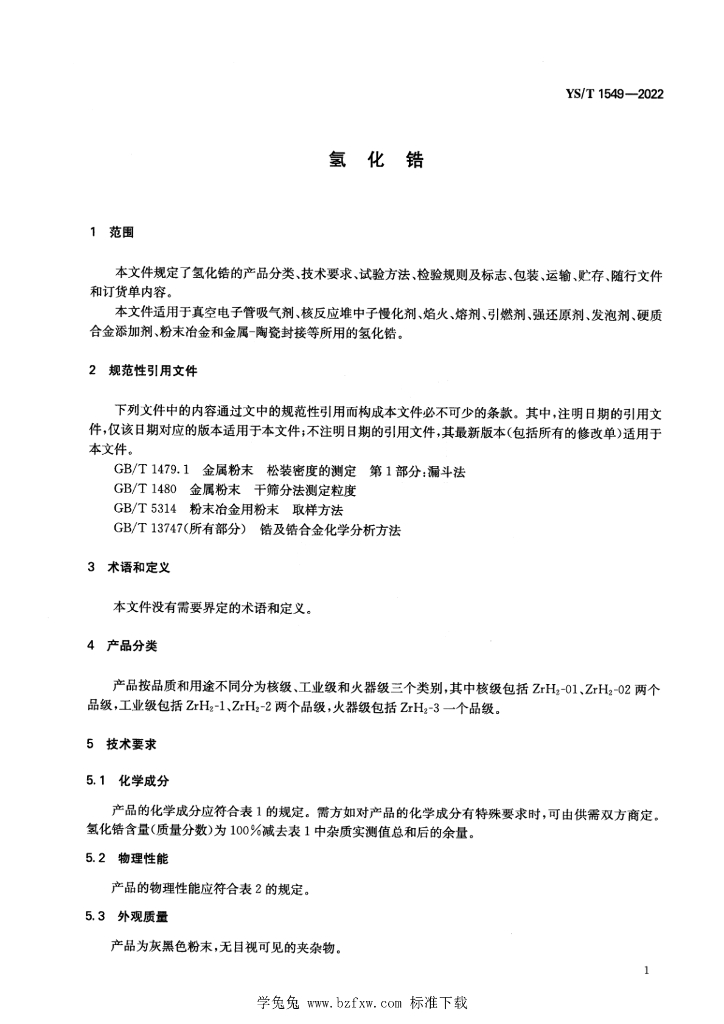 YS/T 1549—2022

氢 化 锆

1 范围

本文件规定了氢化锆的产品分类、技术要求、试验方法、检验规则及标志、包装、运输、贮存、随行文件和订货单内容。

本文件适用于真空电子管吸气剂、核反应堆中子慢化剂、焰火、熔剂、引燃剂、强还原剂、发泡剂、硬质合金添加剂、粉末冶金和金属-陶瓷封接等所用的氢化锆。

2 规范性引用文件

下列文件中的内容通过文中的规范性引用而构成本文件必不可少的条款。其中，注明日期的引用文件，仅该日期对应的版本适用于本文件；不注明日期的引用文件，其最新版本（包括所有的修改单）适用于本文件。

GB/T 1479.1 金属粉末 松装密度的测定 第1部分：漏斗法
GB/T 1480 金属粉末 干筛分法测定粒度
GB/T 5314 粉末冶金用粉末 取样方法
GB/T 13747（所有部分） 锆及锆合金化学分析方法

3 术语和定义

本文件没有需要界定的术语和定义。

4 产品分类

产品按品质和用途不同分为核级、工业级和火器级三个类别，其中核级包括 $ZrH_2$-01、$ZrH_2$-02 两个品级，工业级包括 $ZrH_2$-1、$ZrH_2$-2 两个品级，火器级包括 $ZrH_2$-3 一个品级。

5 技术要求

5.1 化学成分

产品的化学成分应符合表1的规定。需方如对产品的化学成分有特殊要求时，可由供需双方商定。氢化锆含量（质量分数）为100%减去表1中杂质实测值总和后的余量。

5.2 物理性能

产品的物理性能应符合表2的规定。

5.3 外观质量

产品为灰黑色粉末，无目视可见的夹杂物。

1

学兔兔 www.bzfxw.com 标准下载